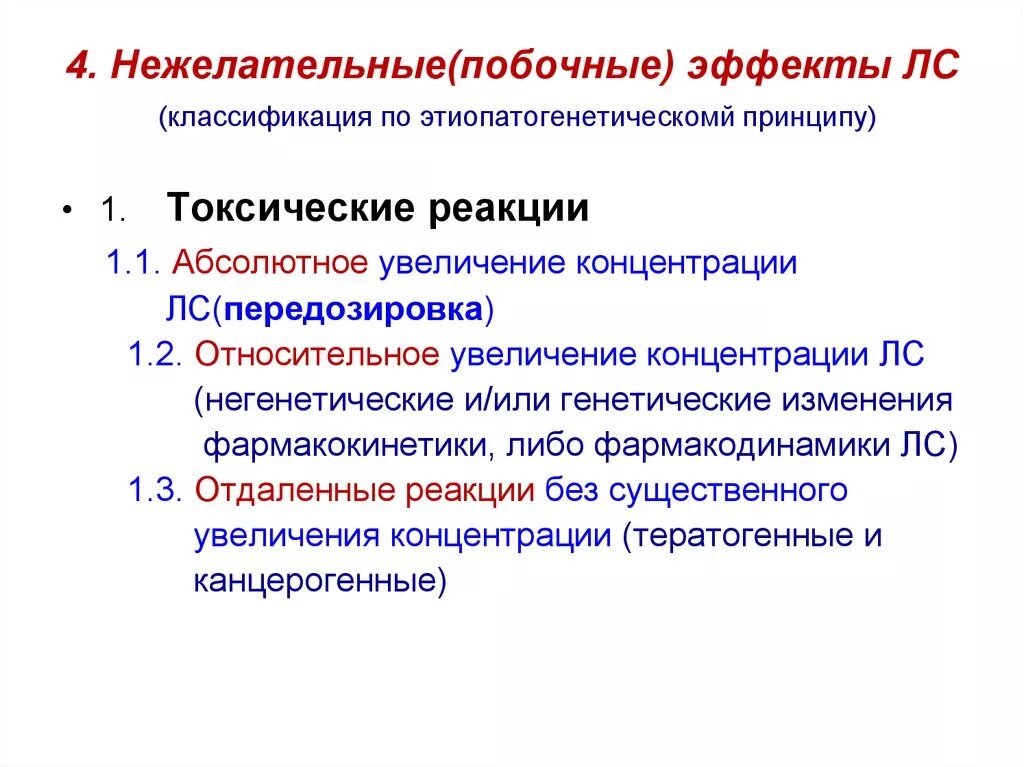 4. Нежелательные(побочные) эффекты ЛС

(классификация по этиопатогенетическомй принципу)

• 1. Токсические реакции

1.1. Абсолютное увеличение концентрации ЛС(передозировка)

1.2. Относительное увеличение концентрации ЛС (негенетические и/или генетические изменения фармакокинетики, либо фармакодинамики ЛС)

1.3. Отдаленные реакции без существенного увеличения концентрации (тератогенные и канцерогенные)